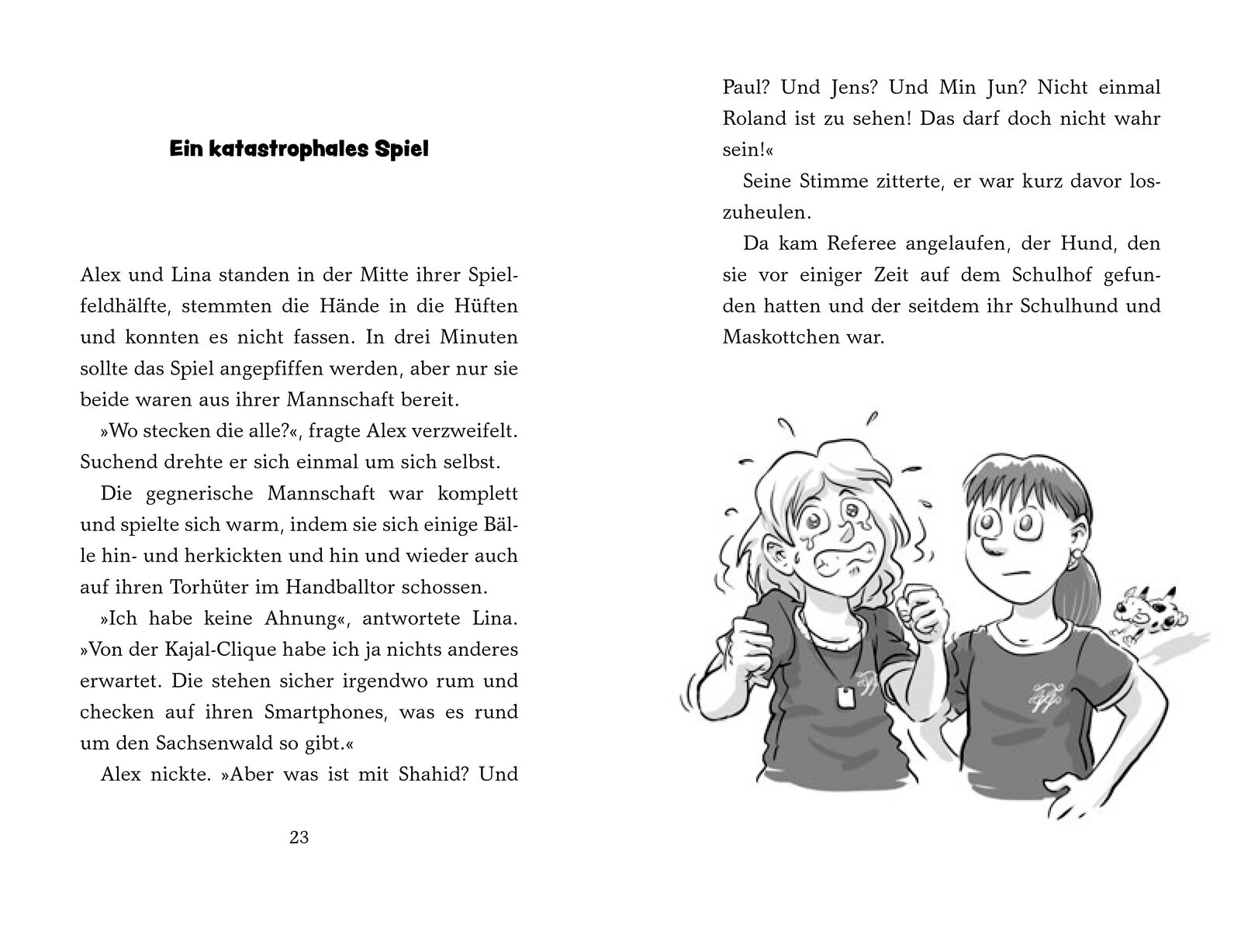 Ein katastrophales Spiel

Alex und Lina standen in der Mitte ihrer Spielfeldhälfte, stemmten die Hände in die Hüften und konnten es nicht fassen. In drei Minuten sollte das Spiel angepfiffen werden, aber nur sie beide waren aus ihrer Mannschaft bereit.

»Wo stecken die alle?«, fragte Alex verzweifelt. Suchend drehte er sich einmal um sich selbst.

Die gegnerische Mannschaft war komplett und spielte sich warm, indem sie sich einige Bälle hin- und herkickten und hin und wieder auch auf ihren Torhüter im Handballtor schossen.

»Ich habe keine Ahnung«, antwortete Lina. »Von der Kajal-Clique habe ich ja nichts anderes erwartet. Die stehen sicher irgendwo rum und checken auf ihren Smartphones, was es rund um den Sachsenwald so gibt.«

Alex nickte. »Aber was ist mit Shahid? Und

23

Paul? Und Jens? Und Min Jun? Nicht einmal Roland ist zu sehen! Das darf doch nicht wahr sein!«

Seine Stimme zitterte, er war kurz davor loszuheulen.

Da kam Referee angelaufen, der Hund, den sie vor einiger Zeit auf dem Schulhof gefunden hatten und der seitdem ihr Schulhund und Maskottchen war.